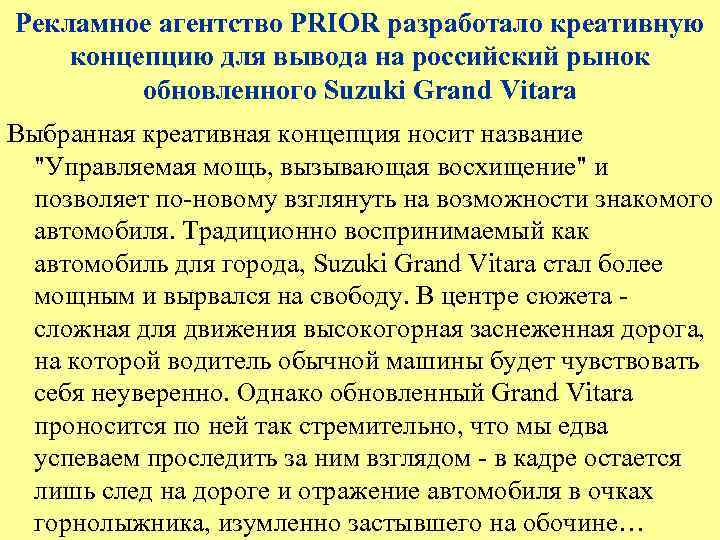 Рекламное агентство PRIOR разработало креативную концепцию для вывода на российский рынок обновленного Suzuki Grand Vitara

Выбранная креативная концепция носит название "Управляемая мощь, вызывающая восхищение" и позволяет по-новому взглянуть на возможности знакомого автомобиля. Традиционно воспринимаемый как автомобиль для города, Suzuki Grand Vitara стал более мощным и вырвался на свободу. В центре сюжета - сложная для движения высокогорная заснеженная дорога, на которой водитель обычной машины будет чувствовать себя неуверенно. Однако обновленный Grand Vitara проносится по ней так стремительно, что мы едва успеваем проследить за ним взглядом - в кадре остается лишь след на дороге и отражение автомобиля в очках горнолыжника, изумленно застывшего на обочине…